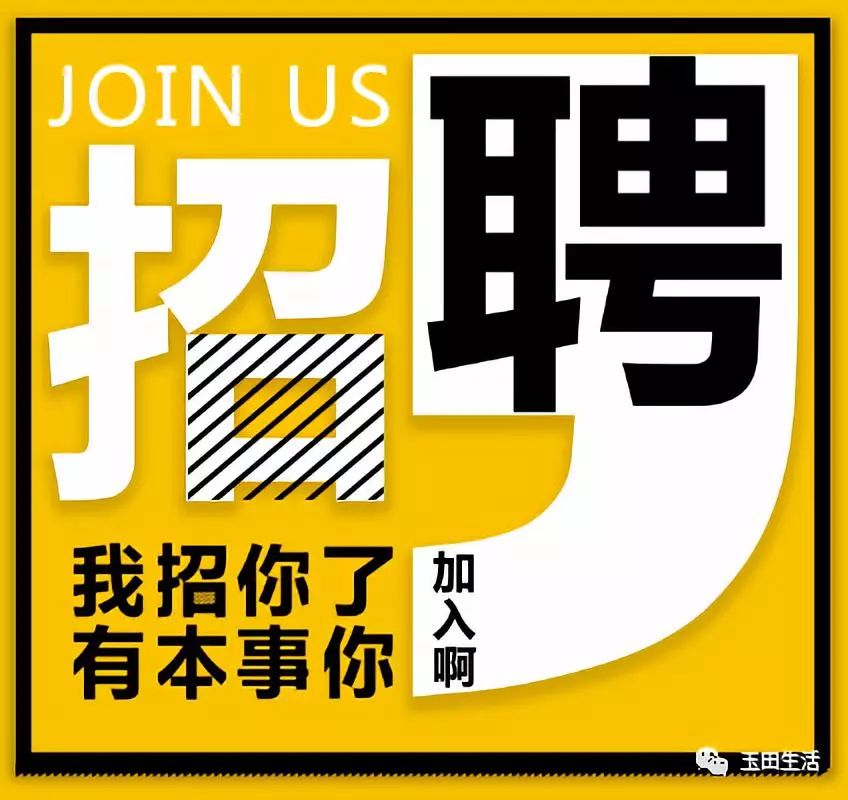 JOIN US
招聘
我招你了
有本事你
加入啊
玉田生活